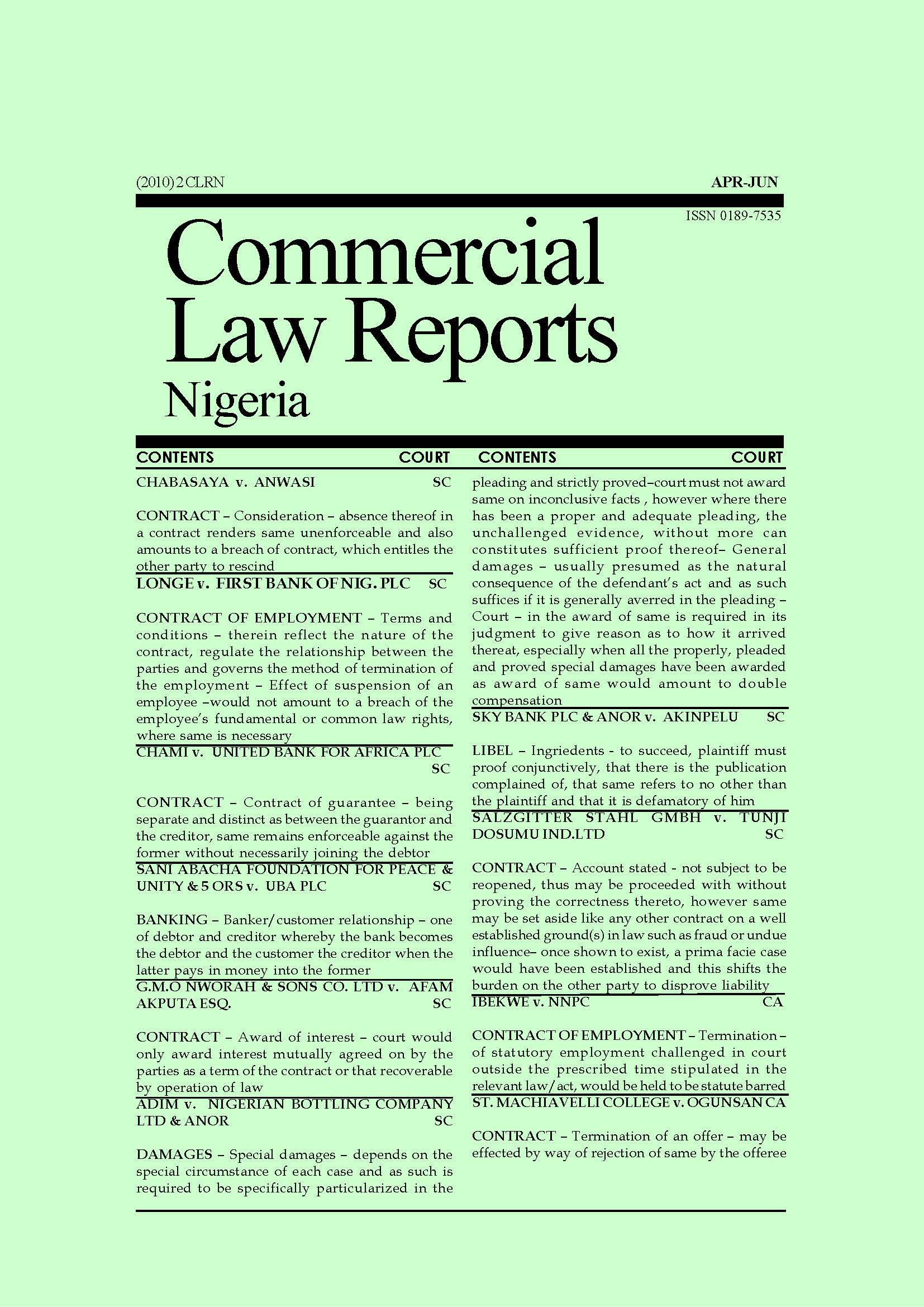 (2010) 2 CLRN

APR-JUN

ISSN 0189-7535

Commercial Law Reports Nigeria

CONTENTS COURT

CHABASAYA v. ANWASI SC

CONTRACT – Consideration – absence thereof in a contract renders same unenforceable and also amounts to a breach of contract, which entitles the other party to rescind

LONGE v. FIRST BANK OF NIG. PLC SC

CONTRACT OF EMPLOYMENT – Terms and conditions – therein reflect the nature of the contract, regulate the relationship between the parties and governs the method of termination of the employment – Effect of suspension of an employee –would not amount to a breach of the employee's fundamental or common law rights, where same is necessary

CHAMI v. UNITED BANK FOR AFRICA PLC SC

CONTRACT – Contract of guarantee – being separate and distinct as between the guarantor and the creditor, same remains enforceable against the former without necessarily joining the debtor

SANI ABACHA FOUNDATION FOR PEACE & UNITY & 5 ORS v. UBA PLC SC

BANKING – Banker/customer relationship – one of debtor and creditor whereby the bank becomes the debtor and the customer the creditor when the latter pays in money into the former

G.M.O NWORAH & SONS CO. LTD v. AFAM AKPUTA ESQ. SC

CONTRACT – Award of interest – court would only award interest mutually agreed on by the parties as a term of the contract or that recoverable by operation of law

ADIM v. NIGERIAN BOTTLING COMPANY LTD & ANOR SC

DAMAGES – Special damages – depends on the special circumstance of each case and as such is required to be specifically particularized in the

CONTENTS COURT

pleading and strictly proved–court must not award same on inconclusive facts , however where there has been a proper and adequate pleading, the unchallenged evidence, without more can constitutes sufficient proof thereof– General damages – usually presumed as the natural consequence of the defendant's act and as such suffices if it is generally averred in the pleading – Court – in the award of same is required in its judgment to give reason as to how it arrived thereat, especially when all the properly, pleaded and proved special damages have been awarded as award of same would amount to double compensation

SKY BANK PLC & ANOR v. AKINPELU SC

LIBEL – Ingriedents - to succeed, plaintiff must proof conjunctively, that there is the publication complained of, that same refers to no other than the plaintiff and that it is defamatory of him

SALZGITTER STAHL GMBH v. TUNJI DOSUMU IND.LTD SC

CONTRACT – Account stated - not subject to be reopened, thus may be proceeded with without proving the correctness thereto, however same may be set aside like any other contract on a well established ground(s) in law such as fraud or undue influence– once shown to exist, a prima facie case would have been established and this shifts the burden on the other party to disprove liability

IBEKWE v. NNPC CA

CONTRACT OF EMPLOYMENT – Termination – of statutory employment challenged in court outside the prescribed time stipulated in the relevant law/act, would be held to be statute barred

ST. MACHIAVELLI COLLEGE v. OGUNSAN CA

CONTRACT – Termination of an offer – may be effected by way of rejection of same by the offeree